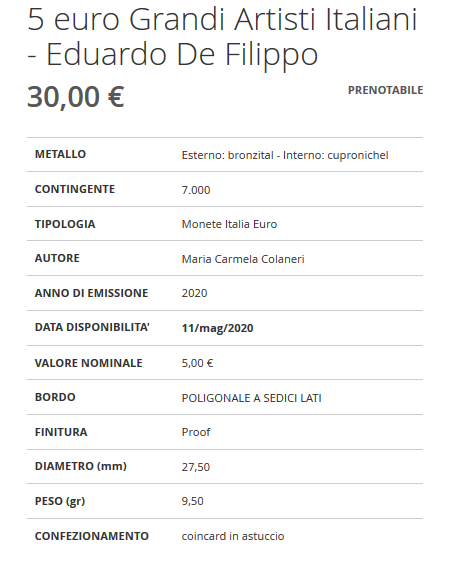 5 euro Grandi Artisti Italiani - Eduardo De Filippo

30,00 €

PRENOTABILE

| METALLO | Esterno: bronzital - Interno: cupronichel |
|---|---|
| CONTINGENTE | 7.000 |
| TIPOLOGIA | Monete Italia Euro |
| AUTORE | Maria Carmela Colaneri |
| ANNO DI EMISSIONE | 2020 |
| DATA DISPONIBILITA' | 11/mag/2020 |
| VALORE NOMINALE | 5,00 € |
| BORDO | POLIGONALE A SEDICI LATI |
| FINITURA | Proof |
| DIAMETRO (mm) | 27,50 |
| PESO (gr) | 9,50 |
| CONFEZIONAMENTO | coincard in astuccio |